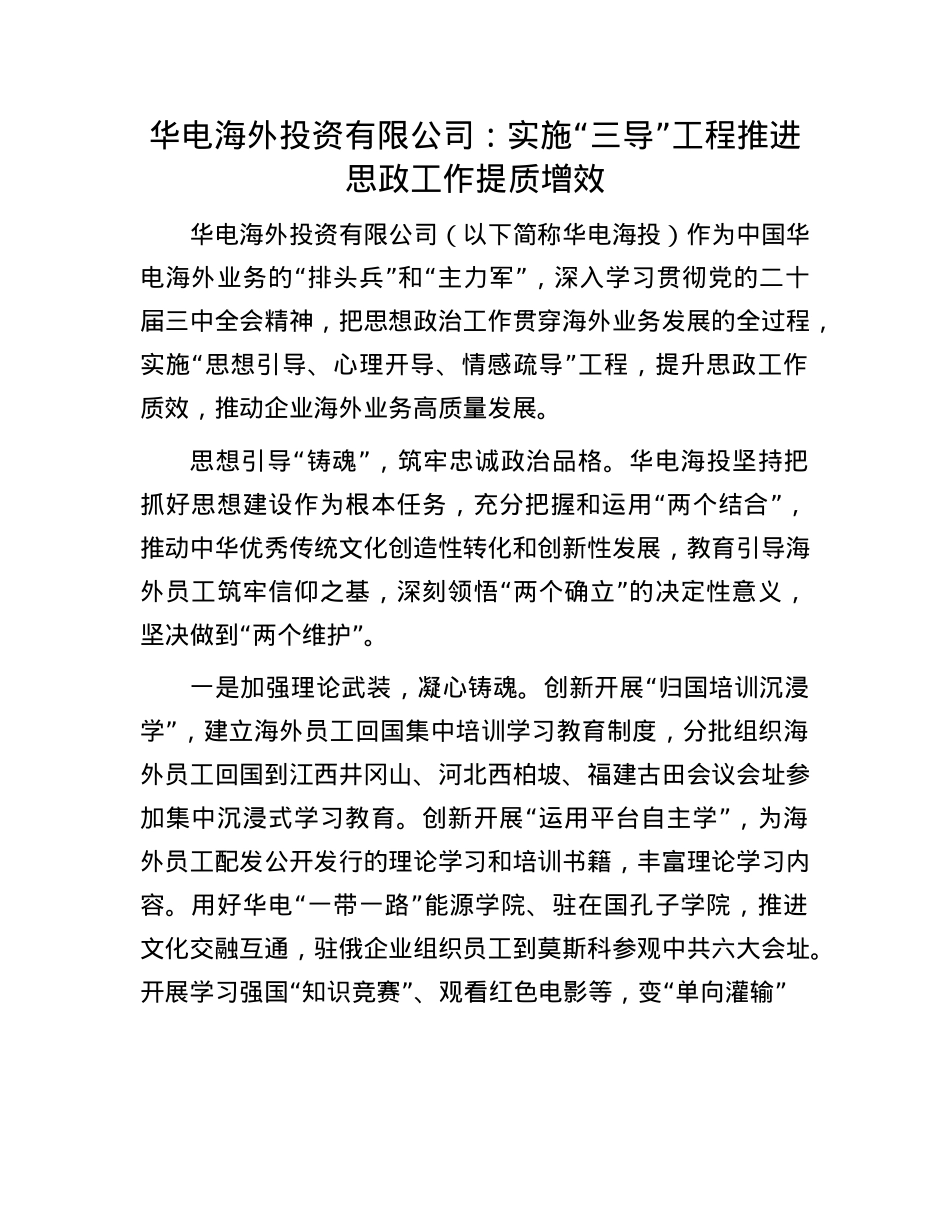 华电海外投资有限公司：实施“三导”工程推进思政工作提质增效

华电海外投资有限公司（以下简称华电海投）作为中国华电海外业务的“排头兵”和“主力军”，深入学习贯彻党的二十届三中全会精神，把思想政治工作贯穿海外业务发展的全过程，实施“思想引导、心理开导、情感疏导”工程，提升思政工作质效，推动企业海外业务高质量发展。

思想引导“铸魂”，筑牢忠诚政治品格。华电海投坚持把抓好思想建设作为根本任务，充分把握和运用“两个结合”，推动中华优秀传统文化创造性转化和创新性发展，教育引导海外员工筑牢信仰之基，深刻领悟“两个确立”的决定性意义，坚决做到“两个维护”。

一是加强理论武装，凝心铸魂。创新开展“归国培训沉浸学”，建立海外员工回国集中培训学习教育制度，分批组织海外员工回国到江西井冈山、河北西柏坡、福建古田会议会址参加集中沉浸式学习教育。创新开展“运用平台自主学”，为海外员工配发公开发行的理论学习和培训书籍，丰富理论学习内容。用好华电“一带一路”能源学院、驻在国孔子学院，推进文化交融互通，驻俄企业组织员工到莫斯科参观中共六大会址。开展学习强国“知识竞赛”、观看红色电影等，变“单向灌输”